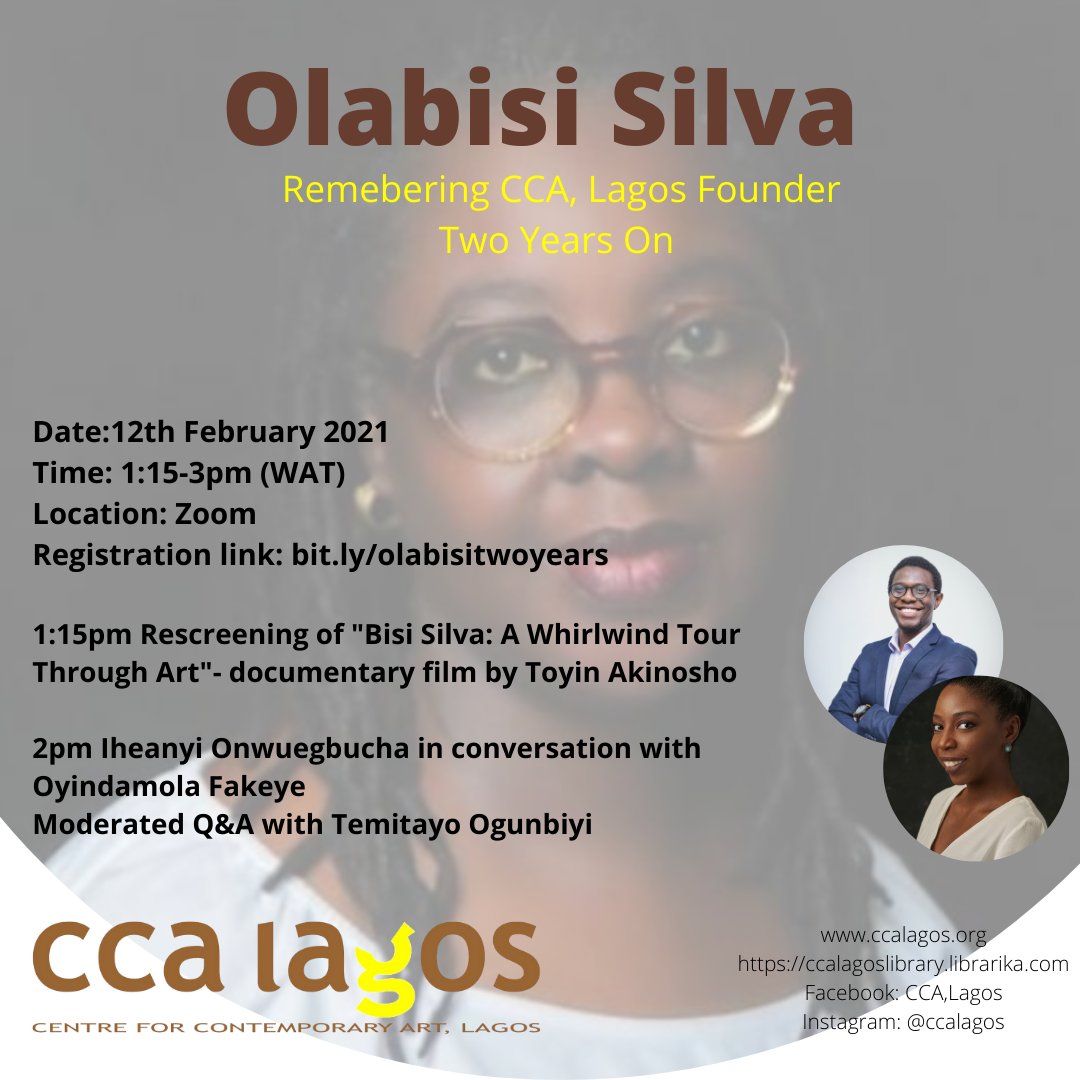 Olabisi Silva
Remebering CCA, Lagos Founder
Two Years On

Date:12th February 2021
Time: 1:15-3pm (WAT)
Location: Zoom
Registration link: bit.ly/olabisitwoyears

1:15pm Rescreening of "Bisi Silva: A Whirlwind Tour Through Art"- documentary film by Toyin Akinosho

2pm Iheanyi Onwuegbucha in conversation with Oyindamola Fakeye
Moderated Q&A with Temitayo Ogunbiyi

cca lagos
CENTRE FOR CONTEMPORARY ART, LAGOS

www.ccalagos.org
https://ccalagoslibrary.librarika.com
Facebook: CCA,Lagos
Instagram: @ccalagos